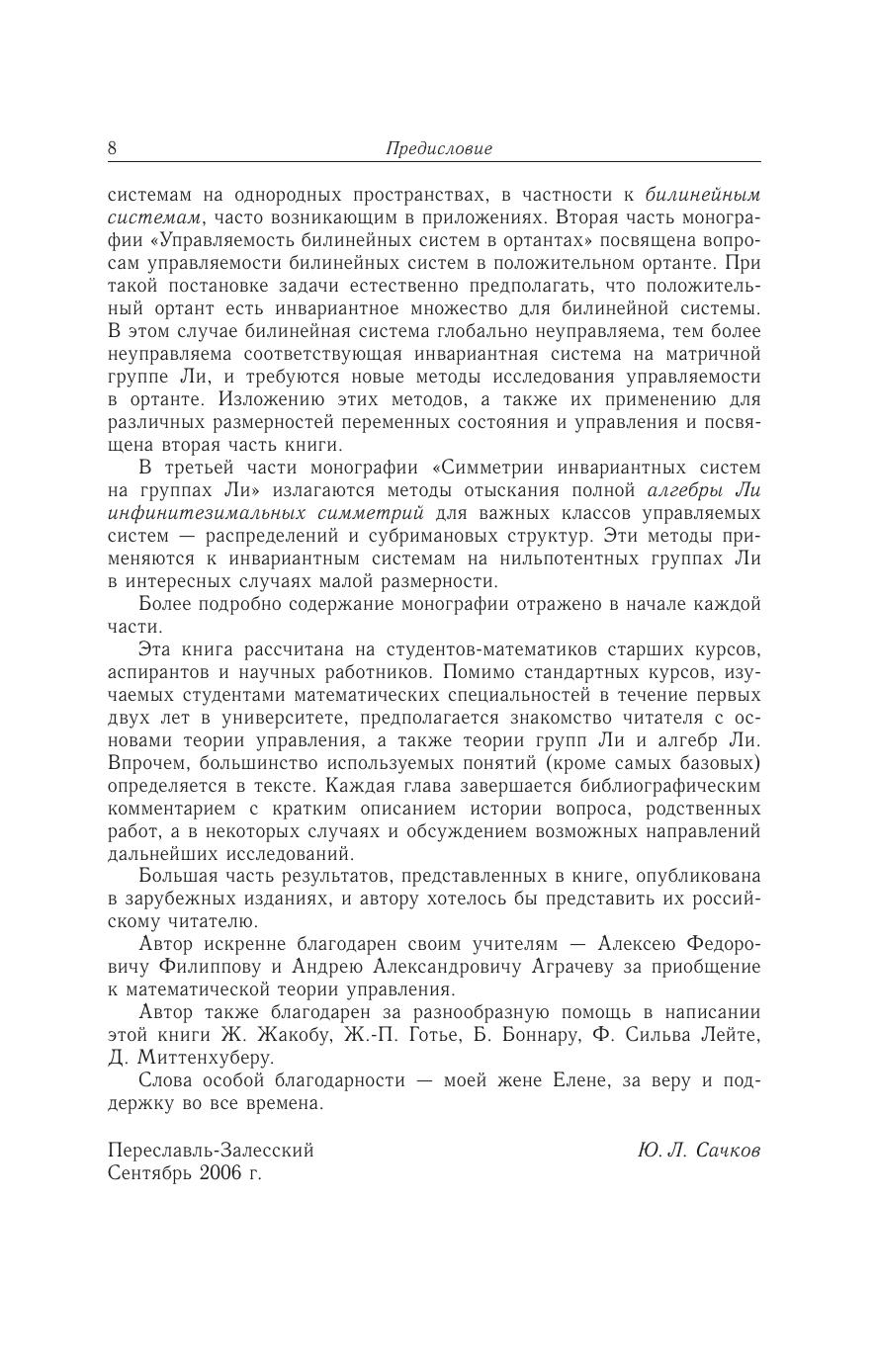 8 Предисловие

системам на однородных пространствах, в частности к билинейным системам, часто возникающим в приложениях. Вторая часть монографии «Управляемость билинейных систем в ортантах» посвящена вопросам управляемости билинейных систем в положительном ортанте. При такой постановке задачи естественно предполагать, что положительный ортант есть инвариантное множество для билинейной системы. В этом случае билинейная система глобально неуправляема, тем более неуправляема соответствующая инвариантная система на матричной группе Ли, и требуются новые методы исследования управляемости в ортанте. Изложению этих методов, а также их применению для различных размерностей переменных состояния и управления и посвящена вторая часть книги.

В третьей части монографии «Симметрии инвариантных систем на группах Ли» излагаются методы отыскания полной алгебры Ли инфинитезимальных симметрий для важных классов управляемых систем — распределений и субримановых структур. Эти методы применяются к инвариантным системам на нильпотентных группах Ли в интересных случаях малой размерности.

Более подробно содержание монографии отражено в начале каждой части.

Эта книга рассчитана на студентов-математиков старших курсов, аспирантов и научных работников. Помимо стандартных курсов, изучаемых студентами математических специальностей в течение первых двух лет в университете, предполагается знакомство читателя с основами теории управления, а также теории групп Ли и алгебр Ли. Впрочем, большинство используемых понятий (кроме самых базовых) определяется в тексте. Каждая глава завершается библиографическим комментарием с кратким описанием истории вопроса, родственных работ, а в некоторых случаях и обсуждением возможных направлений дальнейших исследований.

Большая часть результатов, представленных в книге, опубликована в зарубежных изданиях, и автору хотелось бы представить их российскому читателю.

Автор искренне благодарен своим учителям — Алексею Федоровичу Филиппову и Андрею Александровичу Аграчеву за приобщение к математической теории управления.

Автор также благодарен за разнообразную помощь в написании этой книги Ж. Жакобу, Ж.-П. Готье, Б. Боннару, Ф. Сильва Лейте, Д. Миттенхуберу.

Слова особой благодарности — моей жене Елене, за веру и поддержку во все времена.

Переславль-Залесский
Сентябрь 2006 г.

Ю. Л. Сачков